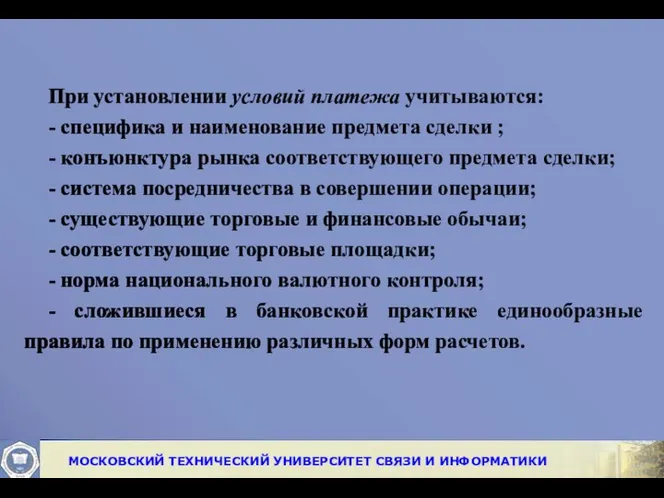 При установлении условий платежа учитываются:
- специфика и наименование предмета сделки ;
- конъюнктура рынка соответствующего предмета сделки;
- система посредничества в совершении операции;
- существующие торговые и финансовые обычаи;
- соответствующие торговые площадки;
- норма национального валютного контроля;
- сложившиеся в банковской практике единообразные правила по применению различных форм расчетов.

МОСКОВСКИЙ ТЕХНИЧЕСКИЙ УНИВЕРСИТЕТ СВЯЗИ И ИНФОРМАТИКИ